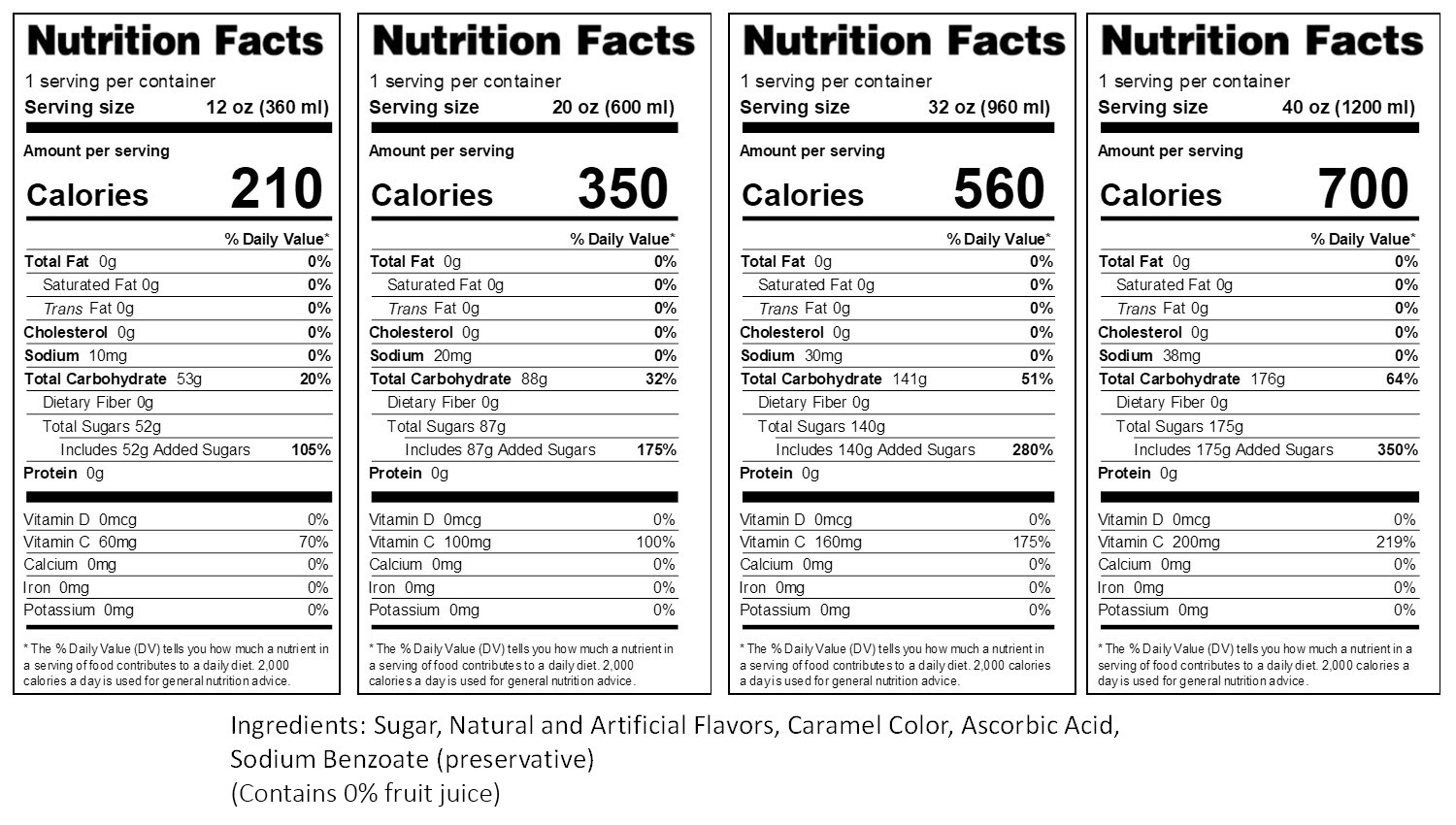 Nutrition Facts
1 serving per container
Serving size 12 oz (360 ml)

Amount per serving
Calories 210

% Daily Value*
Total Fat 0g 0%
Saturated Fat 0g 0%
Trans Fat 0g 0%
Cholesterol 0g 0%
Sodium 10mg 0%
Total Carbohydrate 53g 20%
Dietary Fiber 0g
Total Sugars 52g
Includes 52g Added Sugars 105%
Protein 0g

Vitamin D 0mcg 0%
Vitamin C 60mg 70%
Calcium 0mg 0%
Iron 0mg 0%
Potassium 0mg 0%

* The % Daily Value (DV) tells you how much a nutrient in a serving of food contributes to a daily diet. 2,000 calories a day is used for general nutrition advice.

Nutrition Facts
1 serving per container
Serving size 20 oz (600 ml)

Amount per serving
Calories 350

% Daily Value*
Total Fat 0g 0%
Saturated Fat 0g 0%
Trans Fat 0g 0%
Cholesterol 0g 0%
Sodium 20mg 0%
Total Carbohydrate 88g 32%
Dietary Fiber 0g
Total Sugars 87g
Includes 87g Added Sugars 175%
Protein 0g

Vitamin D 0mcg 0%
Vitamin C 100mg 100%
Calcium 0mg 0%
Iron 0mg 0%
Potassium 0mg 0%

* The % Daily Value (DV) tells you how much a nutrient in a serving of food contributes to a daily diet. 2,000 calories a day is used for general nutrition advice.

Nutrition Facts
1 serving per container
Serving size 32 oz (960 ml)

Amount per serving
Calories 560

% Daily Value*
Total Fat 0g 0%
Saturated Fat 0g 0%
Trans Fat 0g 0%
Cholesterol 0g 0%
Sodium 30mg 0%
Total Carbohydrate 141g 51%
Dietary Fiber 0g
Total Sugars 140g
Includes 140g Added Sugars 280%
Protein 0g

Vitamin D 0mcg 0%
Vitamin C 160mg 175%
Calcium 0mg 0%
Iron 0mg 0%
Potassium 0mg 0%

* The % Daily Value (DV) tells you how much a nutrient in a serving of food contributes to a daily diet. 2,000 calories a day is used for general nutrition advice.

Nutrition Facts
1 serving per container
Serving size 40 oz (1200 ml)

Amount per serving
Calories 700

% Daily Value*
Total Fat 0g 0%
Saturated Fat 0g 0%
Trans Fat 0g 0%
Cholesterol 0g 0%
Sodium 38mg 0%
Total Carbohydrate 176g 64%
Dietary Fiber 0g
Total Sugars 175g
Includes 175g Added Sugars 350%
Protein 0g

Vitamin D 0mcg 0%
Vitamin C 200mg 219%
Calcium 0mg 0%
Iron 0mg 0%
Potassium 0mg 0%

* The % Daily Value (DV) tells you how much a nutrient in a serving of food contributes to a daily diet. 2,000 calories a day is used for general nutrition advice.

Ingredients: Sugar, Natural and Artificial Flavors, Caramel Color, Ascorbic Acid, Sodium Benzoate (preservative)
(Contains 0% fruit juice)